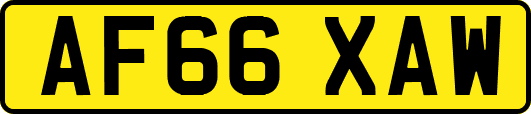 AF66 XAW